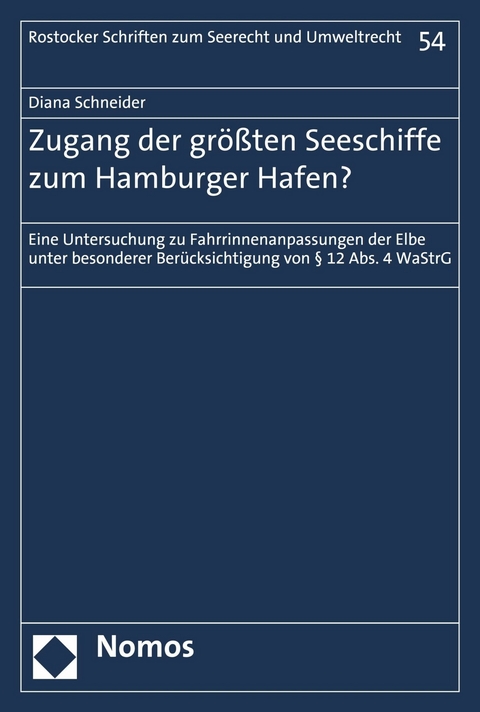 Rostocker Schriften zum Seerecht und Umweltrecht 54

Diana Schneider

Zugang der größten Seeschiffe zum Hamburger Hafen?

Eine Untersuchung zu Fahrrinnenanpassungen der Elbe unter besonderer Berücksichtigung von § 12 Abs. 4 WaStrG

Nomos